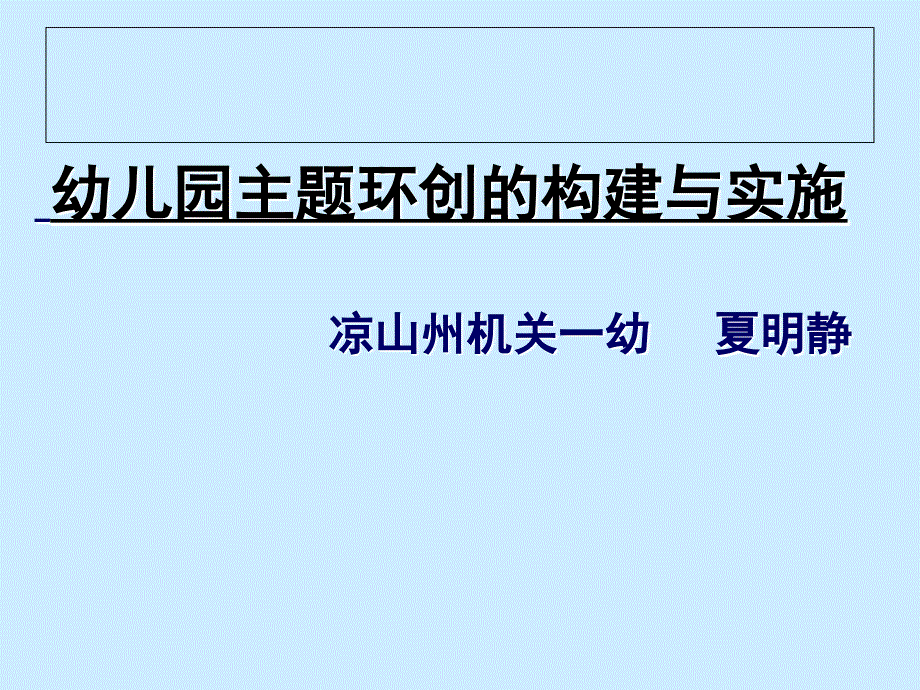 幼儿园主题环创的构建与实施

凉山州机关一幼　夏明静